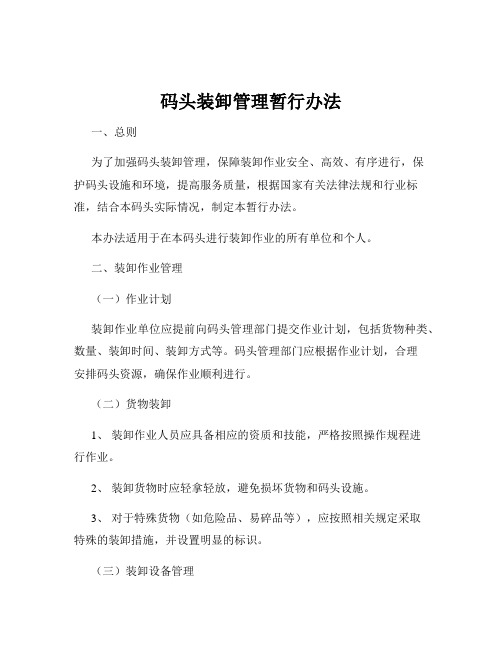 码头装卸管理暂行办法

一、总则

为了加强码头装卸管理，保障装卸作业安全、高效、有序进行，保护码头设施和环境，提高服务质量，根据国家有关法律法规和行业标准，结合本码头实际情况，制定本暂行办法。

本办法适用于在本码头进行装卸作业的所有单位和个人。

二、装卸作业管理

（一）作业计划

装卸作业单位应提前向码头管理部门提交作业计划，包括货物种类、数量、装卸时间、装卸方式等。码头管理部门应根据作业计划，合理安排码头资源，确保作业顺利进行。

（二）货物装卸

1、 装卸作业人员应具备相应的资质和技能，严格按照操作规程进行作业。

2、 装卸货物时应轻拿轻放，避免损坏货物和码头设施。

3、 对于特殊货物（如危险品、易碎品等），应按照相关规定采取特殊的装卸措施，并设置明显的标识。

（三）装卸设备管理